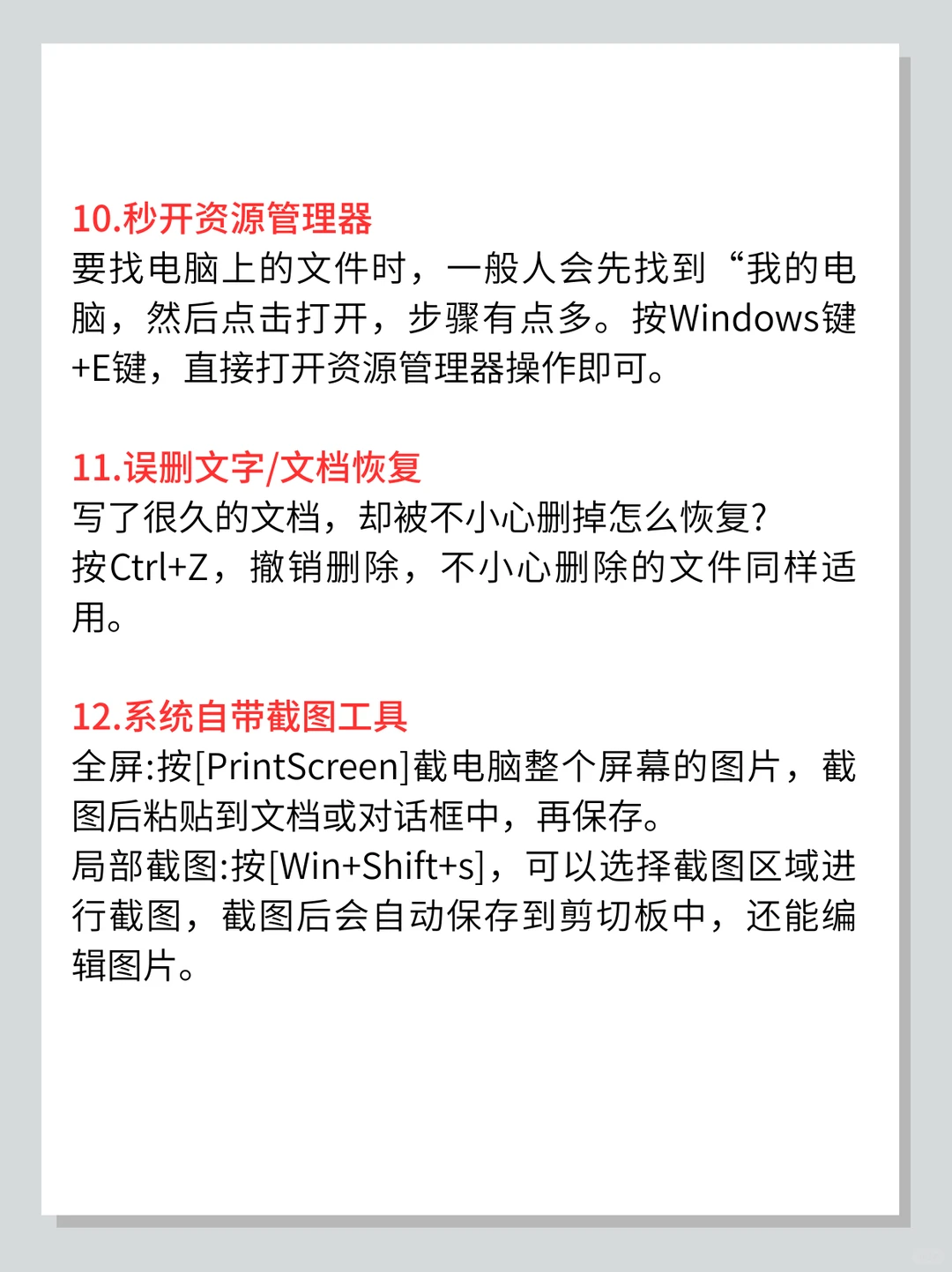 10.秒开资源管理器
要找电脑上的文件时，一般人会先找到“我的电脑，然后点击打开，步骤有点多。按Windows键+E键，直接打开资源管理器操作即可。

11.误删文字/文档恢复
写了很久的文档，却被不小心删掉怎么恢复?
按Ctrl+Z，撤销删除，不小心删除的文件同样适用。

12.系统自带截图工具
全屏:按[PrintScreen]截电脑整个屏幕的图片，截图后粘贴到文档或对话框中，再保存。
局部截图:按[Win+Shift+s]，可以选择截图区域进行截图，截图后会自动保存到剪切板中，还能编辑图片。